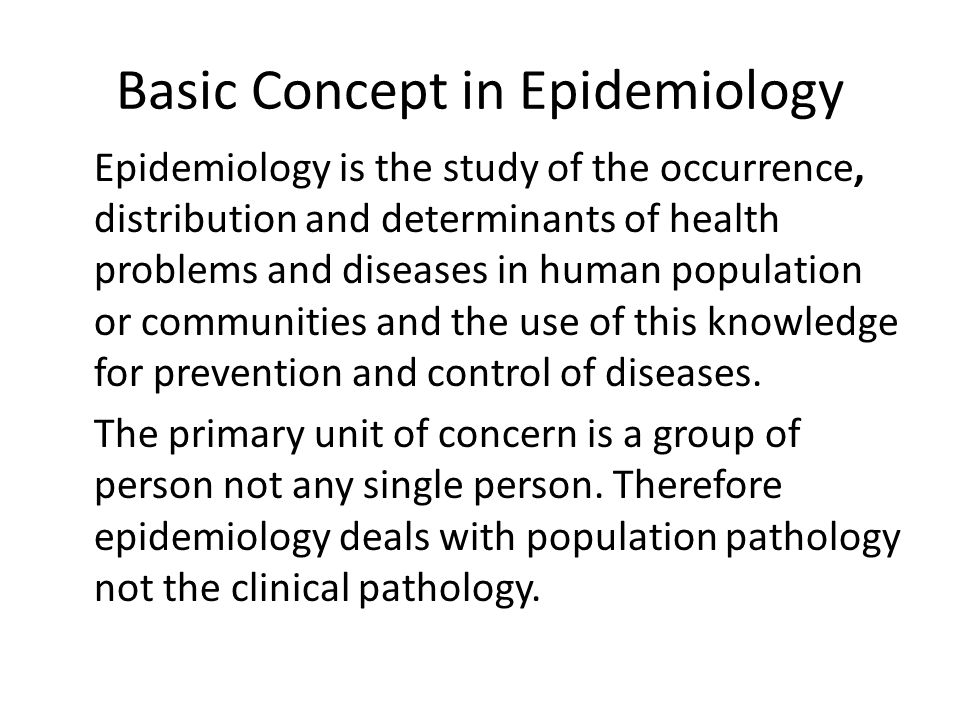 Basic Concept in Epidemiology

Epidemiology is the study of the occurrence, distribution and determinants of health problems and diseases in human population or communities and the use of this knowledge for prevention and control of diseases.

The primary unit of concern is a group of person not any single person. Therefore epidemiology deals with population pathology not the clinical pathology.